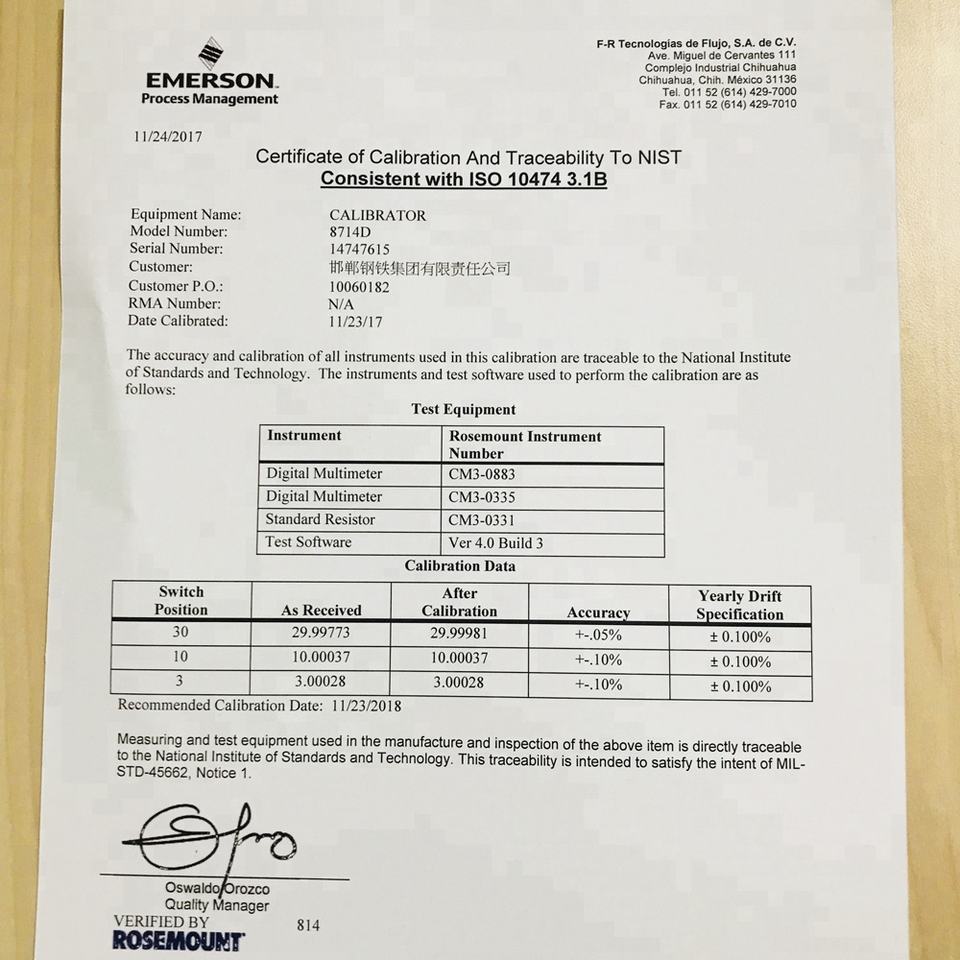 EMERSON
Process Management

F-R Tecnologias de Flujo, S.A. de C.V.
Ave. Miguel de Cervantes 111
Complejo Industrial Chihuahua
Chihuahua, Chih. México 31136
Tel. 011 52 (614) 429-7000
Fax. 011 52 (614) 429-7010

11/24/2017

Certificate of Calibration And Traceability To NIST
Consistent with ISO 10474 3.1B

Equipment Name: CALIBRATOR
Model Number: 8714D
Serial Number: 14747615
Customer: 邯郸钢铁集团有限责任公司
Customer P.O.: 10060182
RMA Number: N/A
Date Calibrated: 11/23/17

The accuracy and calibration of all instruments used in this calibration are traceable to the National Institute of Standards and Technology. The instruments and test software used to perform the calibration are as follows:

Test Equipment

| Instrument | Rosemount Instrument Number |
|---|---|
| Digital Multimeter | CM3-0883 |
| Digital Multimeter | CM3-0335 |
| Standard Resistor | CM3-0331 |
| Test Software | Ver 4.0 Build 3 |

Calibration Data

| Switch Position | As Received | After Calibration | Accuracy | Yearly Drift Specification |
|---|---|---|---|---|
| 30 | 29.99773 | 29.99981 | +-.05% | ± 0.100% |
| 10 | 10.00037 | 10.00037 | +-.10% | ± 0.100% |
| 3 | 3.00028 | 3.00028 | +-.10% | ± 0.100% |

Recommended Calibration Date: 11/23/2018

Measuring and test equipment used in the manufacture and inspection of the above item is directly traceable to the National Institute of Standards and Technology. This traceability is intended to satisfy the intent of MIL-STD-45662, Notice 1.

Oswaldo Orozco
Quality Manager
VERIFIED BY
ROSEMOUNT
814